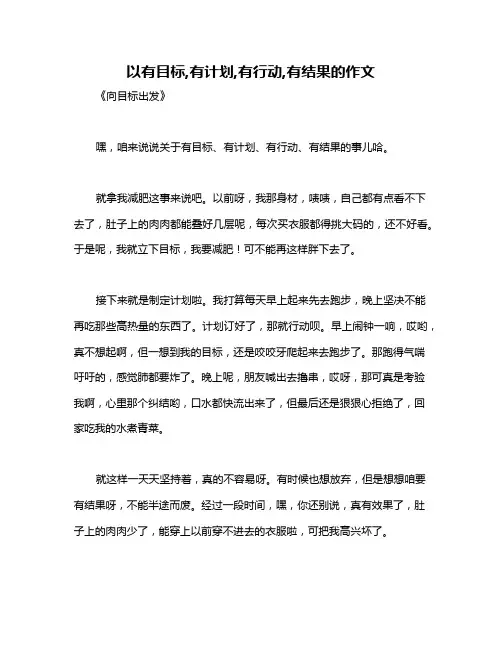 以有目标,有计划,有行动,有结果的作文

《向目标出发》

嘿，咱来说说关于有目标、有计划、有行动、有结果的事儿哈。

就拿我减肥这事来说吧。以前呀，我那身材，啧啧，自己都有点看不下去了，肚子上的肉肉都能叠好几层呢，每次买衣服都得挑大码的，还不好看。于是呢，我就立下目标，我要减肥！可不能再这样胖下去了。

接下来就是制定计划啦。我打算每天早上起来先去跑步，晚上坚决不能再吃那些高热量的东西了。计划订好了，那就行动呗。早上闹钟一响，哎哟，真不想起啊，但一想到我的目标，还是咬咬牙爬起来去跑步了。那跑得气喘吁吁的，感觉肺都要炸了。晚上呢，朋友喊出去撸串，哎呀，那可真是考验我啊，心里那个纠结哟，口水都快流出来了，但最后还是狠狠心拒绝了，回家吃我的水煮青菜。

就这样一天天坚持着，真的不容易呀。有时候也想放弃，但是想想咱要有结果呀，不能半途而废。经过一段时间，嘿，你还别说，真有效果了，肚子上的肉肉少了，能穿上以前穿不进去的衣服啦，可把我高兴坏了。